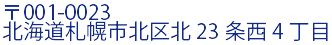 〒001-0023
北海道札幌市北区北 23 条西 4 丁目